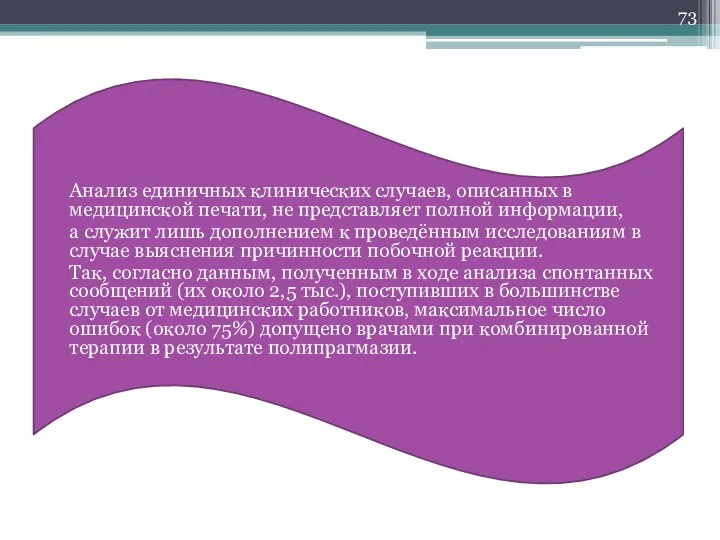 73

Анализ единичных клинических случаев, описанных в медицинской печати, не представляет полной информации, а служит лишь дополнением к проведённым исследованиям в случае выяснения причинности побочной реакции.

Так, согласно данным, полученным в ходе анализа спонтанных сообщений (их около 2,5 тыс.), поступивших в большинстве случаев от медицинских работников, максимальное число ошибок (около 75%) допущено врачами при комбинированной терапии в результате полипрагмазии.